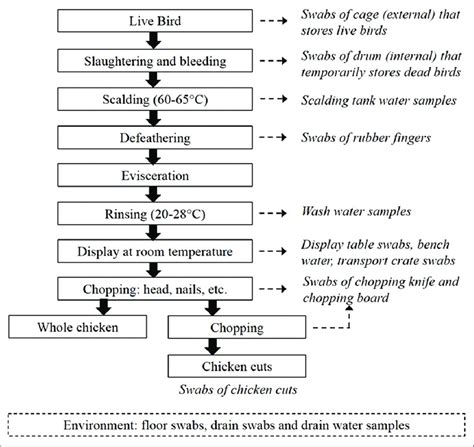 Live Bird
Swabs of cage (external) that stores live birds

Slaughtering and bleeding
Swabs of drum (internal) that temporarily stores dead birds

Scalding (60-65°C)
Scalding tank water samples

Defeathering
Swabs of rubber fingers

Evisceration

Rinsing (20-28°C)
Wash water samples

Display at room temperature
Display table swabs, bench water, transport crate swabs

Chopping: head, nails, etc.
Swabs of chopping knife and chopping board

Whole chicken

Chopping

Chicken cuts

Swabs of chicken cuts

Environment: floor swabs, drain swabs and drain water samples